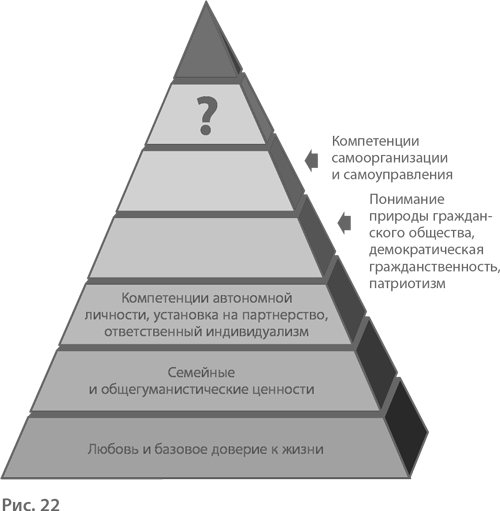 ?

Компетенции самоорганизации и самоуправления

Понимание природы гражданского общества, демократическая гражданственность, патриотизм

Компетенции автономной личности, установка на партнерство, ответственный индивидуализм

Семейные и общегуманистические ценности

Любовь и базовое доверие к жизни

Рис. 22